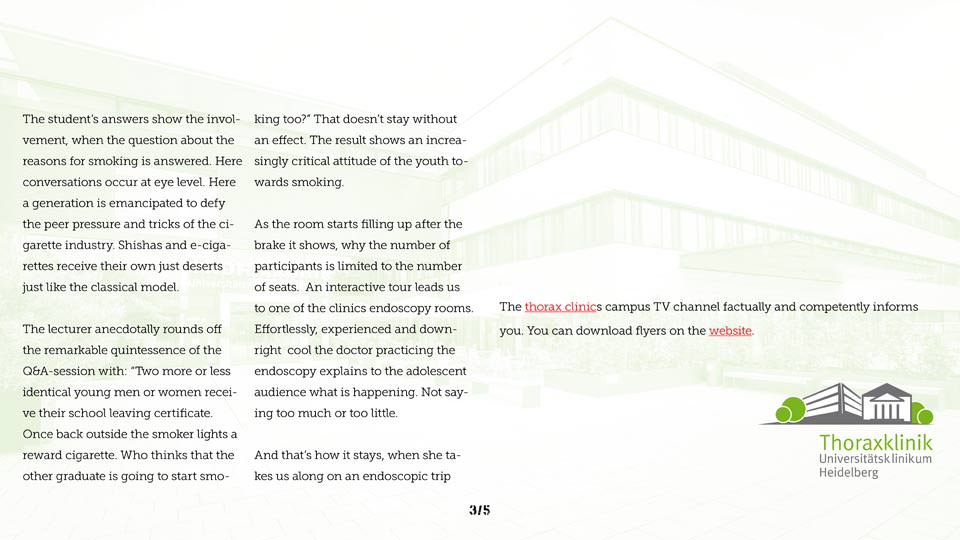 The student's answers show the involvement, when the question about the reasons for smoking is answered. Here conversations occur at eye level. Here a generation is emancipated to defy the peer pressure and tricks of the cigarette industry. Shishas and e-cigarettes receive their own just deserts just like the classical model.

The lecturer anecdotally rounds off the remarkable quintessence of the Q&A-session with: "Two more or less identical young men or women receive their school leaving certificate. Once back outside the smoker lights a reward cigarette. Who thinks that the other graduate is going to start smoking too?" That doesn't stay without an effect. The result shows an increasingly critical attitude of the youth towards smoking.

As the room starts filling up after the brake it shows, why the number of participants is limited to the number of seats. An interactive tour leads us to one of the clinics endoscopy rooms. Effortlessly, experienced and downright cool the doctor practicing the endoscopy explains to the adolescent audience what is happening. Not saying too much or too little.

And that's how it stays, when she takes us along on an endoscopic trip

The thorax clinics campus TV channel factually and competently informs you. You can download flyers on the website.

Thoraxklinik
Universitätsklinikum
Heidelberg

3/5